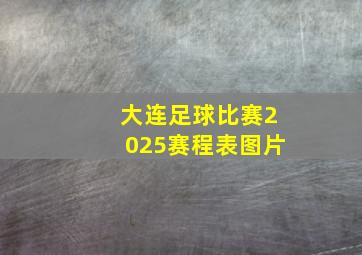 大连足球比赛2025赛程表图片